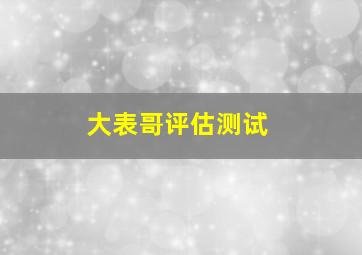 大表哥评估测试